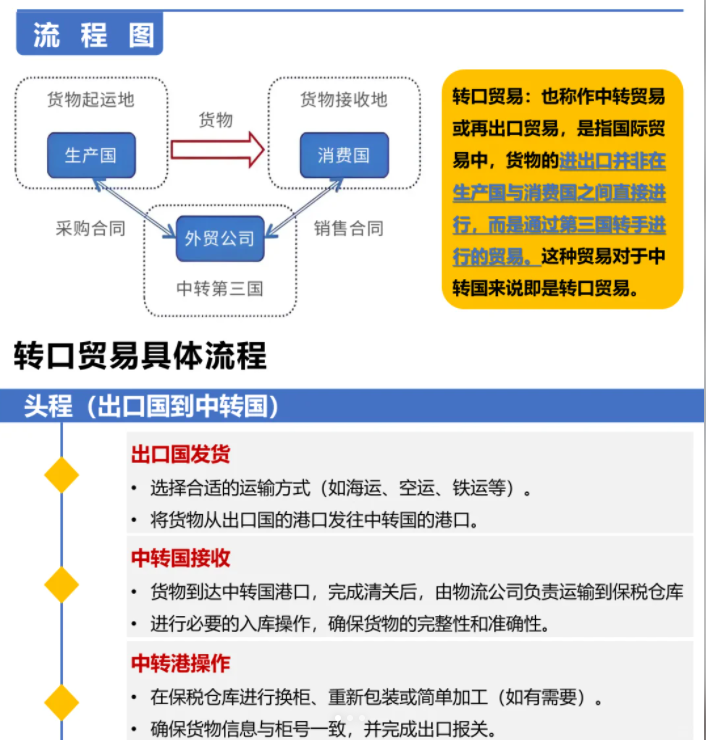 流 程 图

货物起运地

生产国

货物

货物接收地

消费国

采购合同

外贸公司

销售合同

中转第三国

转口贸易：也称作中转贸易或再出口贸易，是指国际贸易中，货物的进出口并非在生产国与消费国之间直接进行，而是通过第三国转手进行的贸易。这种贸易对于中转国来说即是转口贸易。

转口贸易具体流程

头程（出口国到中转国）

出口国发货

• 选择合适的运输方式（如海运、空运、铁运等）。

• 将货物从出口国的港口发往中转国的港口。

中转国接收

• 货物到达中转国港口，完成清关后，由物流公司负责运输到保税仓库

• 进行必要的入库操作，确保货物的完整性和准确性。

中转港操作

• 在保税仓库进行换柜、重新包装或简单加工（如有需要）。

• 确保货物信息与柜号一致，并完成出口报关。